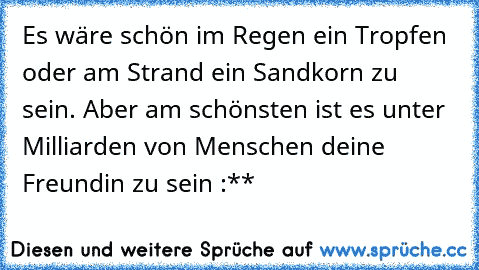 Es wäre schön im Regen ein Tropfen oder am Strand ein Sandkorn zu sein. Aber am schönsten ist es unter Milliarden von Menschen deine Freundin zu sein :**

Diesen und weitere Sprüche auf www.sprüche.cc